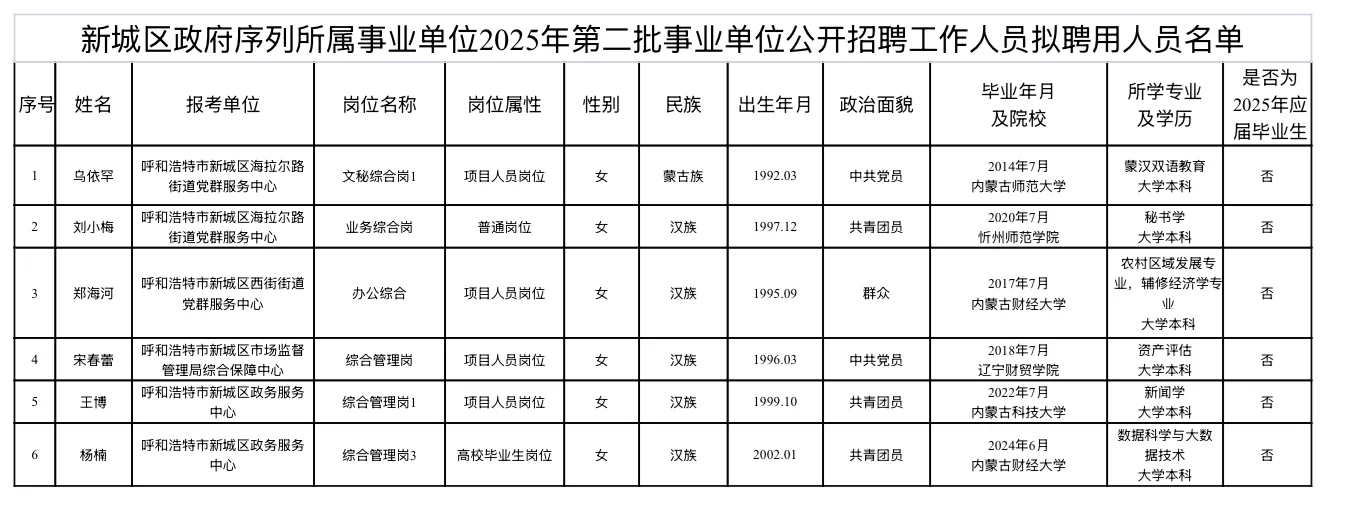 新城区政府序列所属事业单位2025年第二批事业单位公开招聘工作人员拟聘用人员名单

| 序号 | 姓名 | 报考单位 | 岗位名称 | 岗位属性 | 性别 | 民族 | 出生年月 | 政治面貌 | 毕业年月及院校 | 所学专业及学历 | 是否为2025年应届毕业生 |
|---|---|---|---|---|---|---|---|---|---|---|---|
| 1 | 乌依罕 | 呼和浩特市新城区海拉尔路街道党群服务中心 | 文秘综合岗1 | 项目人员岗位 | 女 | 蒙古族 | 1992.03 | 中共党员 | 2014年7月 内蒙古师范大学 | 蒙汉双语教育 大学本科 | 否 |
| 2 | 刘小梅 | 呼和浩特市新城区海拉尔路街道党群服务中心 | 业务综合岗 | 普通岗位 | 女 | 汉族 | 1997.12 | 共青团员 | 2020年7月 忻州师范学院 | 秘书学 大学本科 | 否 |
| 3 | 郑海河 | 呼和浩特市新城区西街街道党群服务中心 | 办公综合 | 项目人员岗位 | 女 | 汉族 | 1995.09 | 群众 | 2017年7月 内蒙古财经大学 | 农村区域发展专业，辅修经济学专业 大学本科 | 否 |
| 4 | 宋春蕾 | 呼和浩特市新城区市场监督管理局综合保障中心 | 综合管理岗 | 项目人员岗位 | 女 | 汉族 | 1996.03 | 中共党员 | 2018年7月 辽宁财贸学院 | 资产评估 大学本科 | 否 |
| 5 | 王博 | 呼和浩特市新城区政务服务中心 | 综合管理岗1 | 项目人员岗位 | 女 | 汉族 | 1999.10 | 共青团员 | 2022年7月 内蒙古科技大学 | 新闻学 大学本科 | 否 |
| 6 | 杨楠 | 呼和浩特市新城区政务服务中心 | 综合管理岗3 | 高校毕业生岗位 | 女 | 汉族 | 2002.01 | 共青团员 | 2024年6月 内蒙古财经大学 | 数据科学与大数据技术 大学本科 | 否 |